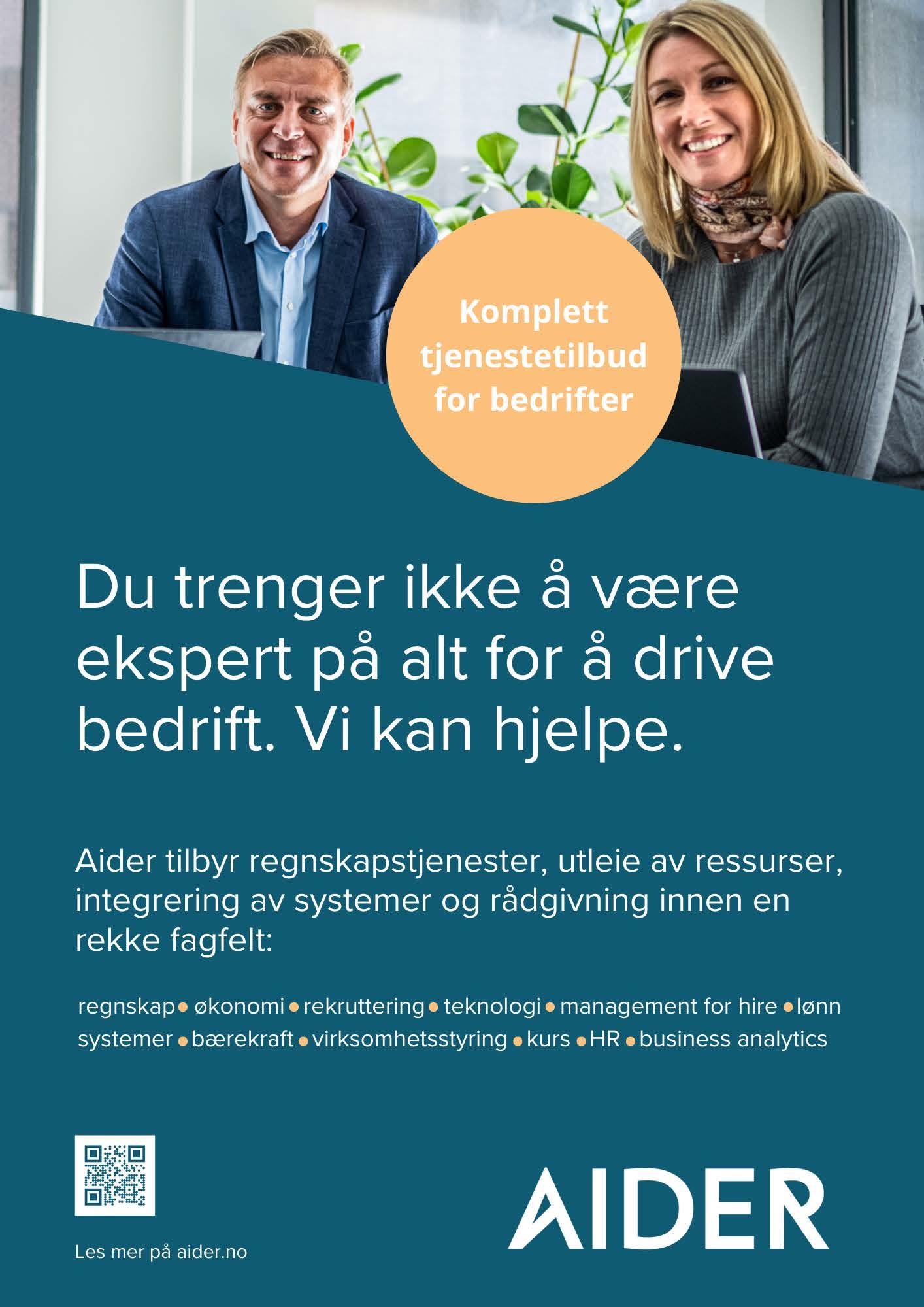 Komplett tjenestetilbud for bedrifter

Du trenger ikke å være ekspert på alt for å drive bedrift. Vi kan hjelpe.

Aider tilbyr regnskapstjenester, utleie av ressurser, integrering av systemer og rådgivning innen en rekke fagfelt:

regnskap • økonomi • rekruttering • teknologi • management for hire • lønn systemer • bærekraft • virksomhetsstyring • kurs • HR • business analytics

Les mer på aider.no

AIDER